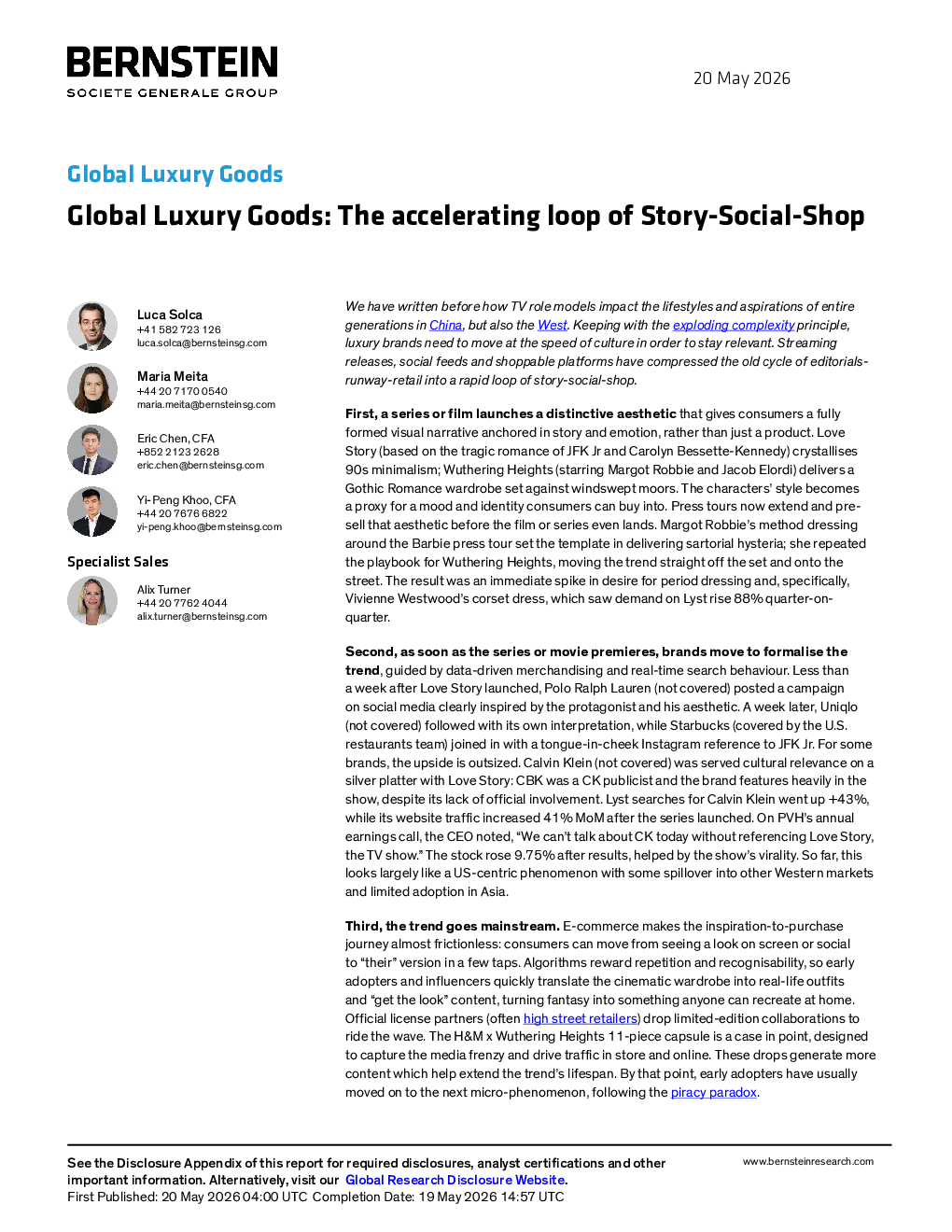 BERNSTEIN
SOCIETE GENERALE GROUP

20 May 2026

Global Luxury Goods

Global Luxury Goods: The accelerating loop of Story-Social-Shop

Luca Solca
+41 582 723 126
luca.solca@bernsteinsg.com

Maria Meita
+44 20 7170 0540
maria.meita@bernsteinsg.com

Eric Chen, CFA
+852 2123 2628
eric.chen@bernsteinsg.com

Yi-Peng Khoo, CFA
+44 20 7676 6822
yi-peng.khoo@bernsteinsg.com

Specialist Sales

Alix Turner
+44 20 7762 4044
alix.turner@bernsteinsg.com

We have written before how TV role models impact the lifestyles and aspirations of entire generations in China, but also the West. Keeping with the exploding complexity principle, luxury brands need to move at the speed of culture in order to stay relevant. Streaming releases, social feeds and shoppable platforms have compressed the old cycle of editorials-runway-retail into a rapid loop of story-social-shop.

First, a series or film launches a distinctive aesthetic that gives consumers a fully formed visual narrative anchored in story and emotion, rather than just a product. Love Story (based on the tragic romance of JFK Jr and Carolyn Bessette-Kennedy) crystallises 90s minimalism; Wuthering Heights (starring Margot Robbie and Jacob Elordi) delivers a Gothic Romance wardrobe set against windswept moors. The characters' style becomes a proxy for a mood and identity consumers can buy into. Press tours now extend and pre-sell that aesthetic before the film or series even lands. Margot Robbie's method dressing around the Barbie press tour set the template in delivering sartorial hysteria; she repeated the playbook for Wuthering Heights, moving the trend straight off the set and onto the street. The result was an immediate spike in desire for period dressing and, specifically, Vivienne Westwood's corset dress, which saw demand on Lyst rise 88% quarter-on-quarter.

Second, as soon as the series or movie premieres, brands move to formalise the trend, guided by data-driven merchandising and real-time search behaviour. Less than a week after Love Story launched, Polo Ralph Lauren (not covered) posted a campaign on social media clearly inspired by the protagonist and his aesthetic. A week later, Uniqlo (not covered) followed with its own interpretation, while Starbucks (covered by the U.S. restaurants team) joined in with a tongue-in-cheek Instagram reference to JFK Jr. For some brands, the upside is outsized. Calvin Klein (not covered) was served cultural relevance on a silver platter with Love Story: CBK was a CK publicist and the brand features heavily in the show, despite its lack of official involvement. Lyst searches for Calvin Klein went up +43%, while its website traffic increased 41% MoM after the series launched. On PVH's annual earnings call, the CEO noted, "We can't talk about CK today without referencing Love Story, the TV show." The stock rose 9.75% after results, helped by the show's virality. So far, this looks largely like a US-centric phenomenon with some spillover into other Western markets and limited adoption in Asia.

Third, the trend goes mainstream. E-commerce makes the inspiration-to-purchase journey almost frictionless: consumers can move from seeing a look on screen or social to "their" version in a few taps. Algorithms reward repetition and recognisability, so early adopters and influencers quickly translate the cinematic wardrobe into real-life outfits and "get the look" content, turning fantasy into something anyone can recreate at home. Official license partners (often high street retailers) drop limited-edition collaborations to ride the wave. The H&M x Wuthering Heights 11-piece capsule is a case in point, designed to capture the media frenzy and drive traffic in store and online. These drops generate more content which help extend the trend's lifespan. By that point, early adopters have usually moved on to the next micro-phenomenon, following the piracy paradox.

See the Disclosure Appendix of this report for required disclosures, analyst certifications and other important information. Alternatively, visit our Global Research Disclosure Website.
First Published: 20 May 2026 04:00 UTC Completion Date: 19 May 2026 14:57 UTC

www.bernsteinresearch.com